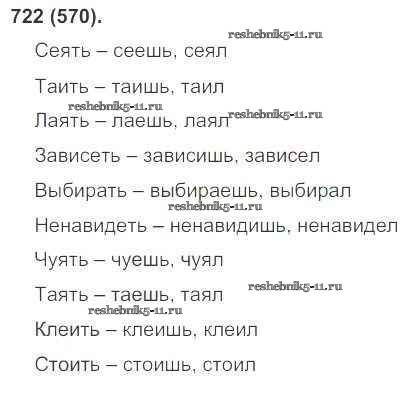 722 (570).

Сеять – сеешь, сеял

Таить – таишь, таил

Лаять – лаешь, лаял

Зависеть – зависишь, зависел

Выбирать – выбираешь, выбирал

Ненавидеть – ненавидишь, ненавидел

Чуять – чуешь, чуял

Таять – таешь, таял

Клеить – клеишь, клеил

Стоить – стоишь, стоил

reshebnik5-11.ru